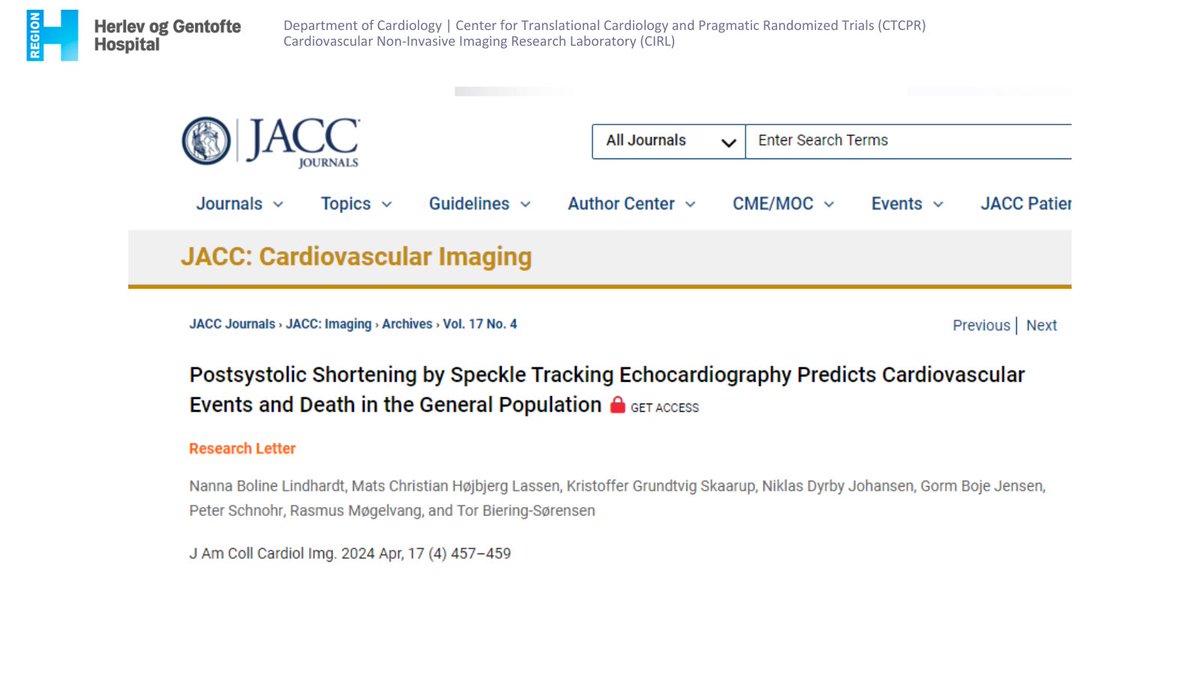 REGION H Herlev og Gentofte Hospital

Department of Cardiology | Center for Translational Cardiology and Pragmatic Randomized Trials (CTCPR)
Cardiovascular Non-Invasive Imaging Research Laboratory (CIRL)

JACC JOURNALS

All Journals

Enter Search Terms

Journals Topics Guidelines Author Center CME/MOC Events JACC Patier

JACC: Cardiovascular Imaging

JACC Journals › JACC: Imaging › Archives › Vol. 17 No. 4

Previous | Next

Postsystolic Shortening by Speckle Tracking Echocardiography Predicts Cardiovascular Events and Death in the General Population GET ACCESS

Research Letter

Nanna Boline Lindhardt, Mats Christian Højbjerg Lassen, Kristoffer Grundtvig Skaarup, Niklas Dyrby Johansen, Gorm Boje Jensen, Peter Schnohr, Rasmus Møgelvang, and Tor Biering-Sørensen

J Am Coll Cardiol Img. 2024 Apr, 17 (4) 457–459